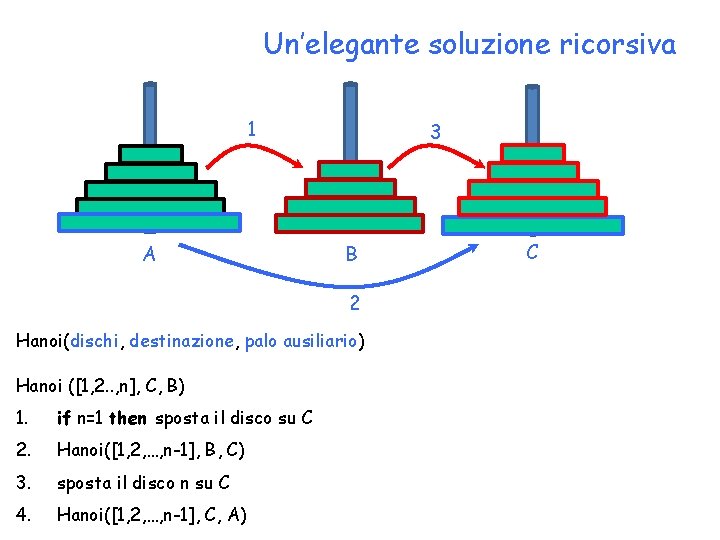 Un'elegante soluzione ricorsiva

1

3

A

B

C

2

Hanoi(dischi, destinazione, palo ausiliario)

Hanoi ([1,2..,n], C, B)

1. if n=1 then sposta il disco su C

2. Hanoi([1,2,...,n-1], B, C)

3. sposta il disco n su C

4. Hanoi([1,2,...,n-1], C, A)